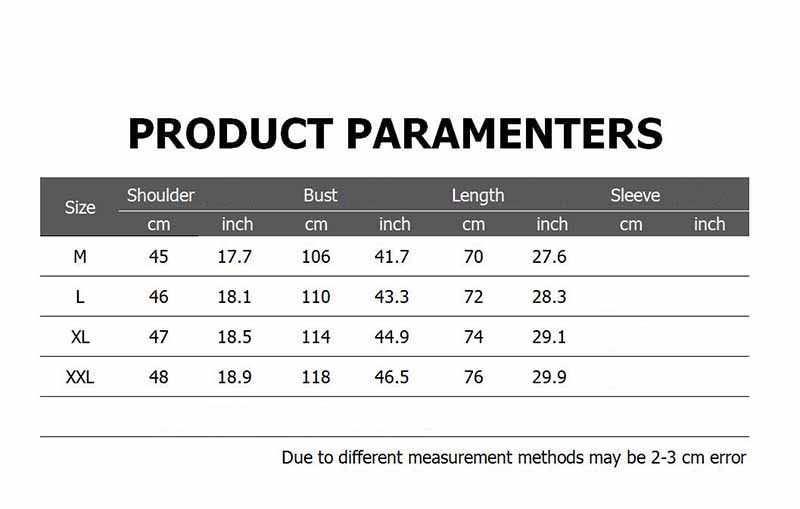 PRODUCT PARAMENTERS

| Size | Shoulder cm | Shoulder inch | Bust cm | Bust inch | Length cm | Length inch | Sleeve cm | Sleeve inch |
|---|---|---|---|---|---|---|---|---|
| M | 45 | 17.7 | 106 | 41.7 | 70 | 27.6 | | |
| L | 46 | 18.1 | 110 | 43.3 | 72 | 28.3 | | |
| XL | 47 | 18.5 | 114 | 44.9 | 74 | 29.1 | | |
| XXL | 48 | 18.9 | 118 | 46.5 | 76 | 29.9 | | |

Due to different measurement methods may be 2-3 cm error